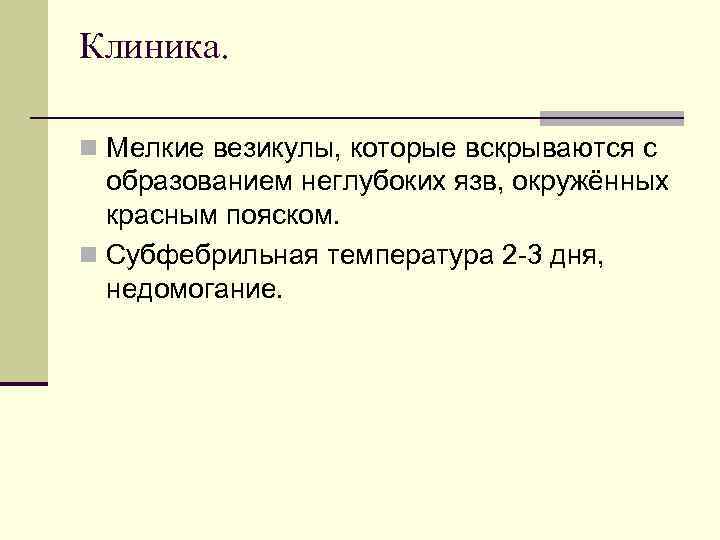 Клиника.

• Мелкие везикулы, которые вскрываются с образованием неглубоких язв, окружённых красным пояском.
• Субфебрильная температура 2-3 дня, недомогание.